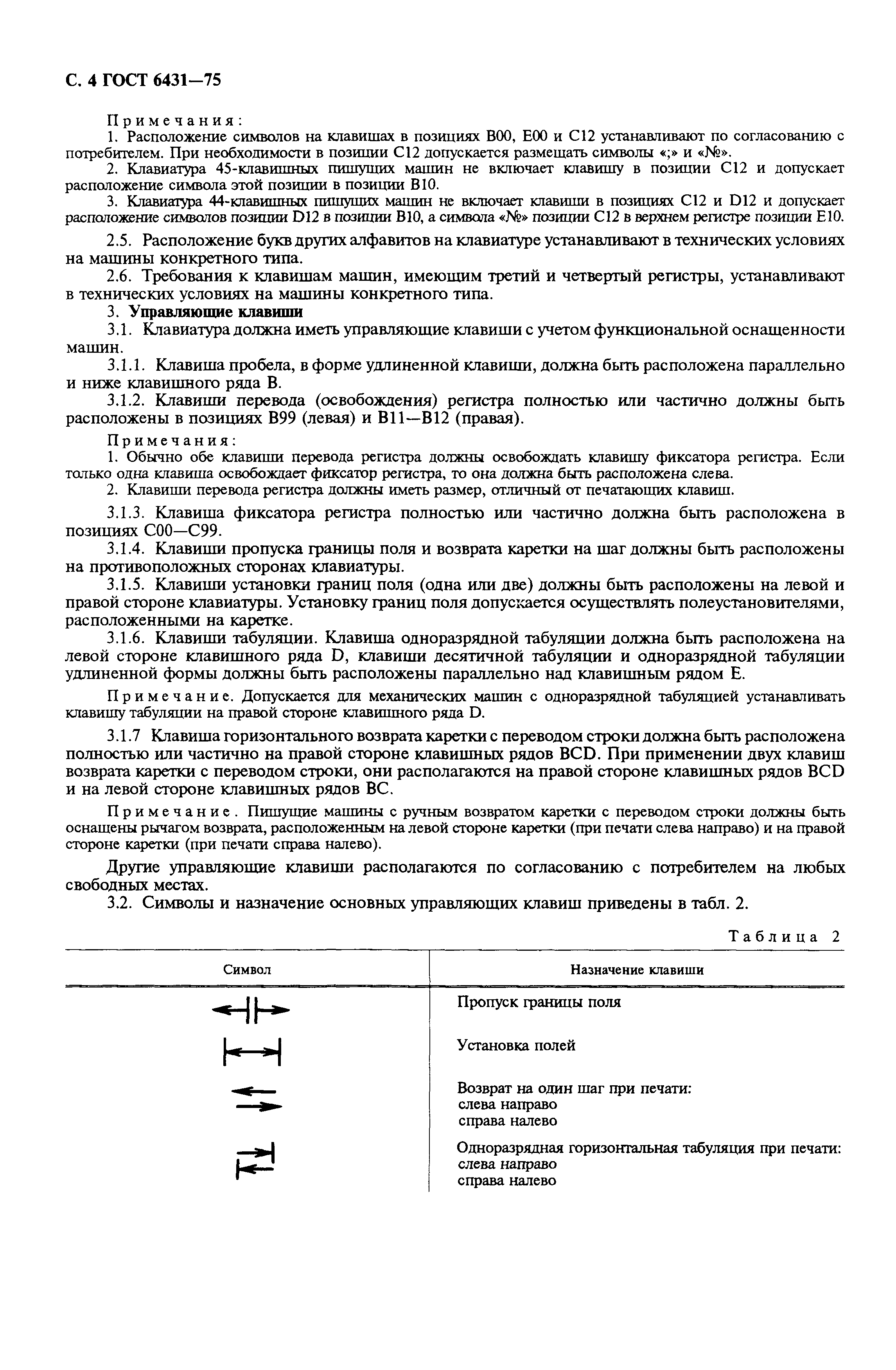 С. 4 ГОСТ 6431—75

Примечания:
1. Расположение символов на клавишах в позициях В00, Е00 и С12 устанавливают по согласованию с потребителем. При необходимости в позиции С12 допускается размещать символы «;» и «№».
2. Клавиатура 45-клавишных пишущих машин не включает клавишу в позиции С12 и допускает расположение символа этой позиции в позиции В10.
3. Клавиатура 44-клавишных пишущих машин не включает клавиши в позициях С12 и D12 и допускает расположение символов позиции D12 в позиции В10, а символа «№» позиции С12 в верхнем регистре позиции Е10.

2.5. Расположение букв других алфавитов на клавиатуре устанавливают в технических условиях на машины конкретного типа.
2.6. Требования к клавишам машин, имеющим третий и четвертый регистры, устанавливают в технических условиях на машины конкретного типа.
3. Управляющие клавиши
3.1. Клавиатура должна иметь управляющие клавиши с учетом функциональной оснащенности машин.
3.1.1. Клавиша пробела, в форме удлиненной клавиши, должна быть расположена параллельно и ниже клавишного ряда В.
3.1.2. Клавиши перевода (освобождения) регистра полностью или частично должны быть расположены в позициях В99 (левая) и В11—В12 (правая).

Примечания:
1. Обычно обе клавиши перевода регистра должны освобождать клавишу фиксатора регистра. Если только одна клавиша освобождает фиксатор регистра, то она должна быть расположена слева.
2. Клавиши перевода регистра должны иметь размер, отличный от печатающих клавиш.

3.1.3. Клавиша фиксатора регистра полностью или частично должна быть расположена в позициях С00—С99.
3.1.4. Клавиши пропуска границы поля и возврата каретки на шаг должны быть расположены на противоположных сторонах клавиатуры.
3.1.5. Клавиши установки границ поля (одна или две) должны быть расположены на левой и правой стороне клавиатуры. Установку границ поля допускается осуществлять полеустановителями, расположенными на каретке.
3.1.6. Клавиши табуляции. Клавиша одноразрядной табуляции должна быть расположена на левой стороне клавишного ряда D, клавиши десятичной табуляции и одноразрядной табуляции удлиненной формы должны быть расположены параллельно над клавишным рядом Е.

Примечание. Допускается для механических машин с одноразрядной табуляцией устанавливать клавишу табуляции на правой стороне клавишного ряда D.

3.1.7 Клавиша горизонтального возврата каретки с переводом строки должна быть расположена полностью или частично на правой стороне клавишных рядов BCD. При применении двух клавиш возврата каретки с переводом строки, они располагаются на правой стороне клавишных рядов BCD и на левой стороне клавишных рядов ВС.

Примечание. Пишущие машины с ручным возвратом каретки с переводом строки должны быть оснащены рычагом возврата, расположенным на левой стороне каретки (при печати слева направо) и на правой стороне каретки (при печати справа налево).

Другие управляющие клавиши располагаются по согласованию с потребителем на любых свободных местах.
3.2. Символы и назначение основных управляющих клавиш приведены в табл. 2.

Таблица 2

| Символ | Назначение клавиши |
|---|---|
| | Пропуск границы поля |
| | Установка полей |
| | Возврат на один шаг при печати: слева направо справа налево |
| | Одноразрядная горизонтальная табуляция при печати: слева направо справа налево |